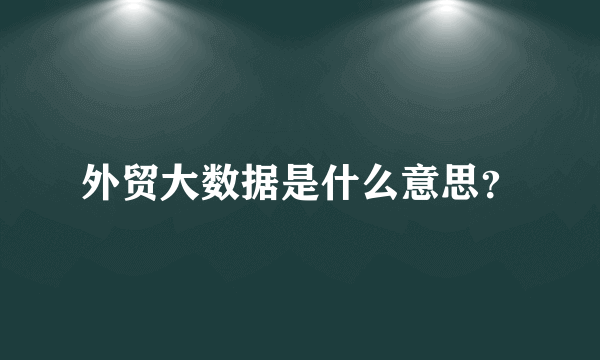 外贸大数据是什么意思?